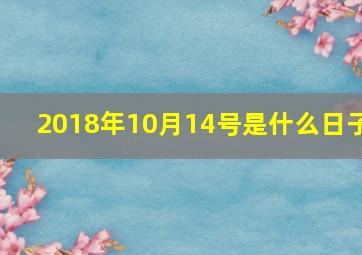 2018年10月14号是什么日子